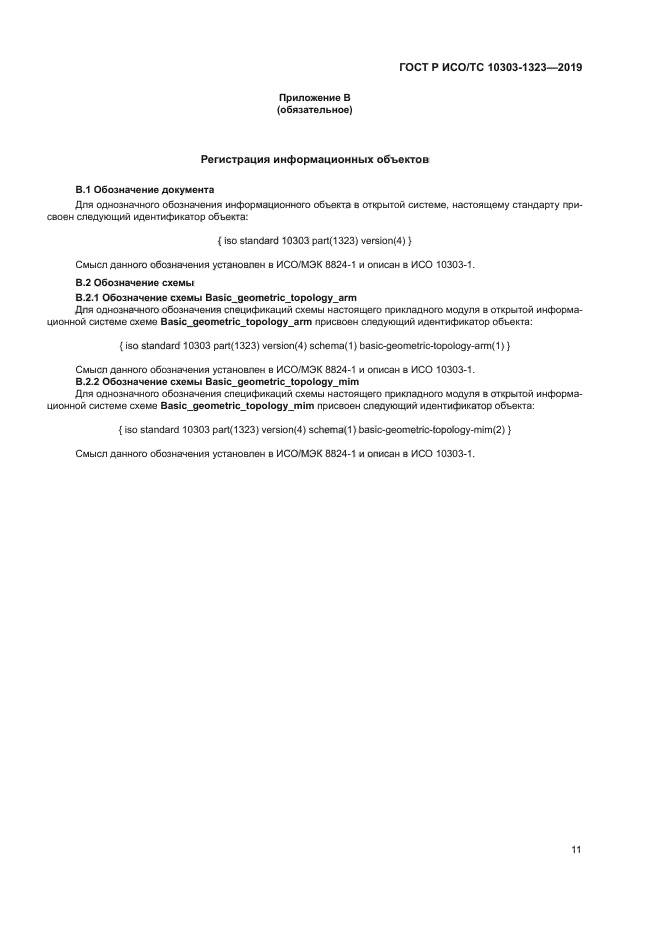 ГОСТ Р ИСО/ТС 10303-1323—2019

Приложение В
(обязательное)

Регистрация информационных объектов

В.1 Обозначение документа

Для однозначного обозначения информационного объекта в открытой системе, настоящему стандарту присвоен следующий идентификатор объекта:

{ iso standard 10303 part(1323) version(4) }

Смысл данного обозначения установлен в ИСО/МЭК 8824-1 и описан в ИСО 10303-1.

В.2 Обозначение схемы

В.2.1 Обозначение схемы Basic_geometric_topology_arm

Для однозначного обозначения спецификаций схемы настоящего прикладного модуля в открытой информационной системе схеме Basic_geometric_topology_arm присвоен следующий идентификатор объекта:

{ iso standard 10303 part(1323) version(4) schema(1) basic-geometric-topology-arm(1) }

Смысл данного обозначения установлен в ИСО/МЭК 8824-1 и описан в ИСО 10303-1.

В.2.2 Обозначение схемы Basic_geometric_topology_mim

Для однозначного обозначения спецификаций схемы настоящего прикладного модуля в открытой информационной системе схеме Basic_geometric_topology_mim присвоен следующий идентификатор объекта:

{ iso standard 10303 part(1323) version(4) schema(1) basic-geometric-topology-mim(2) }

Смысл данного обозначения установлен в ИСО/МЭК 8824-1 и описан в ИСО 10303-1.

11